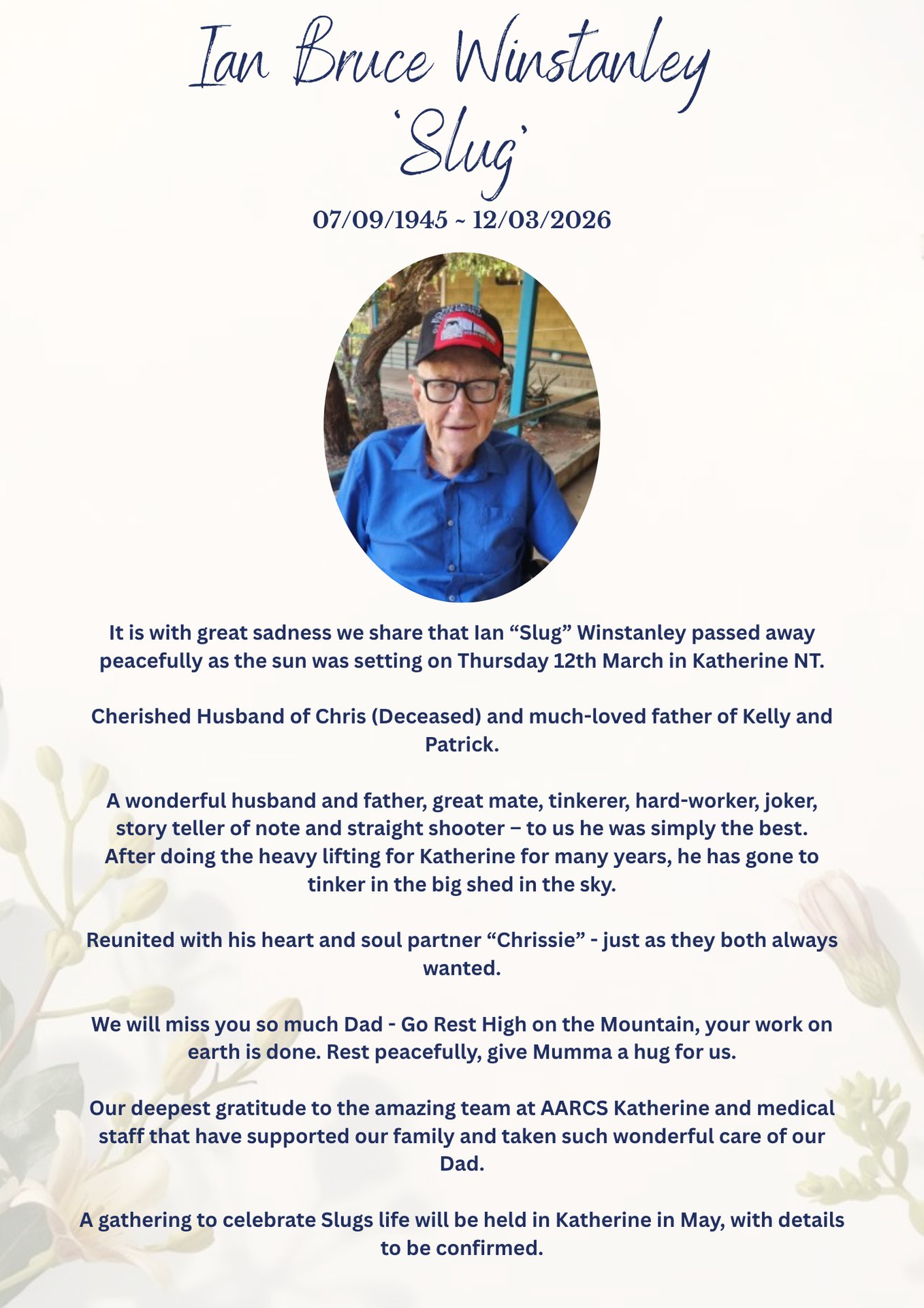 Ian Bruce Winstanley
'Slug'

07/09/1945 ~ 12/03/2026

It is with great sadness we share that Ian “Slug” Winstanley passed away peacefully as the sun was setting on Thursday 12th March in Katherine NT.

Cherished Husband of Chris (Deceased) and much-loved father of Kelly and Patrick.

A wonderful husband and father, great mate, tinkerer, hard-worker, joker, story teller of note and straight shooter – to us he was simply the best. After doing the heavy lifting for Katherine for many years, he has gone to tinker in the big shed in the sky.

Reunited with his heart and soul partner “Chrissie” - just as they both always wanted.

We will miss you so much Dad - Go Rest High on the Mountain, your work on earth is done. Rest peacefully, give Mumma a hug for us.

Our deepest gratitude to the amazing team at AARCS Katherine and medical staff that have supported our family and taken such wonderful care of our Dad.

A gathering to celebrate Slugs life will be held in Katherine in May, with details to be confirmed.